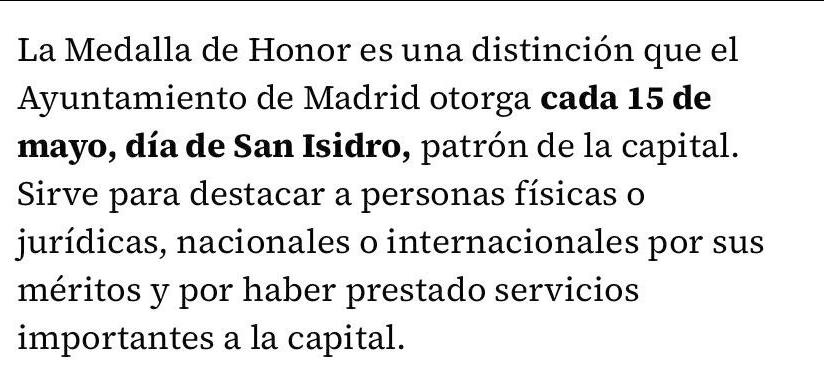 La Medalla de Honor es una distinción que el Ayuntamiento de Madrid otorga cada 15 de mayo, día de San Isidro, patrón de la capital. Sirve para destacar a personas físicas o jurídicas, nacionales o internacionales por sus méritos y por haber prestado servicios importantes a la capital.